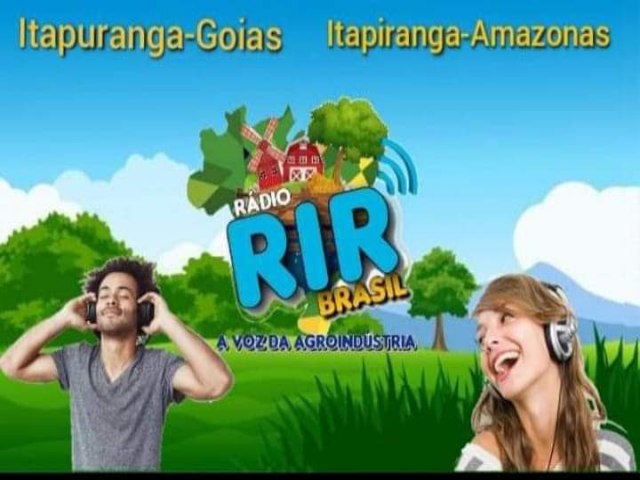 Itapuranga-Goias Itapiranga-Amazonas

RÁDIO
RIR
BRASIL
A VOZ DA AGROINDUSTRIA